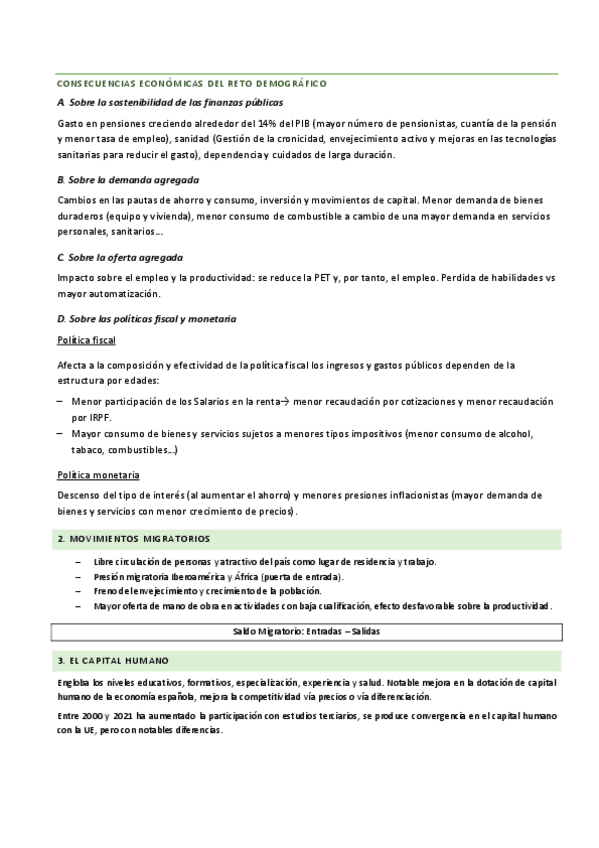 CONSECUENCIAS ECONÓMICAS DEL RETO DEMOGRÁFICO

A. Sobre la sostenibilidad de las finanzas públicas

Gasto en pensiones creciendo alrededor del 14% del PIB (mayor número de pensionistas, cuantía de la pensión y menor tasa de empleo), sanidad (Gestión de la cronicidad, envejecimiento activo y mejoras en las tecnologías sanitarias para reducir el gasto), dependencia y cuidados de larga duración.

B. Sobre la demanda agregada

Cambios en las pautas de ahorro y consumo, inversión y movimientos de capital. Menor demanda de bienes duraderos (equipo y vivienda), menor consumo de combustible a cambio de una mayor demanda en servicios personales, sanitarios...

C. Sobre la oferta agregada

Impacto sobre el empleo y la productividad: se reduce la PET y, por tanto, el empleo. Perdida de habilidades vs mayor automatización.

D. Sobre las políticas fiscal y monetaria

Política fiscal

Afecta a la composición y efectividad de la política fiscal los ingresos y gastos públicos dependen de la estructura por edades:

– Menor participación de los Salarios en la renta→ menor recaudación por cotizaciones y menor recaudación por IRPF.
– Mayor consumo de bienes y servicios sujetos a menores tipos impositivos (menor consumo de alcohol, tabaco, combustibles...)

Política monetaria

Descenso del tipo de interés (al aumentar el ahorro) y menores presiones inflacionistas (mayor demanda de bienes y servicios con menor crecimiento de precios).

2. MOVIMIENTOS MIGRATORIOS

– Libre circulación de personas y atractivo del país como lugar de residencia y trabajo.
– Presión migratoria Iberoamérica y África (puerta de entrada).
– Freno del envejecimiento y crecimiento de la población.
– Mayor oferta de mano de obra en actividades con baja cualificación, efecto desfavorable sobre la productividad.

Saldo Migratorio: Entradas – Salidas

3. EL CAPITAL HUMANO

Engloba los niveles educativos, formativos, especialización, experiencia y salud. Notable mejora en la dotación de capital humano de la economía española, mejora la competitividad vía precios o vía diferenciación.

Entre 2000 y 2021 ha aumentado la participación con estudios terciarios, se produce convergencia en el capital humano con la UE, pero con notables diferencias.